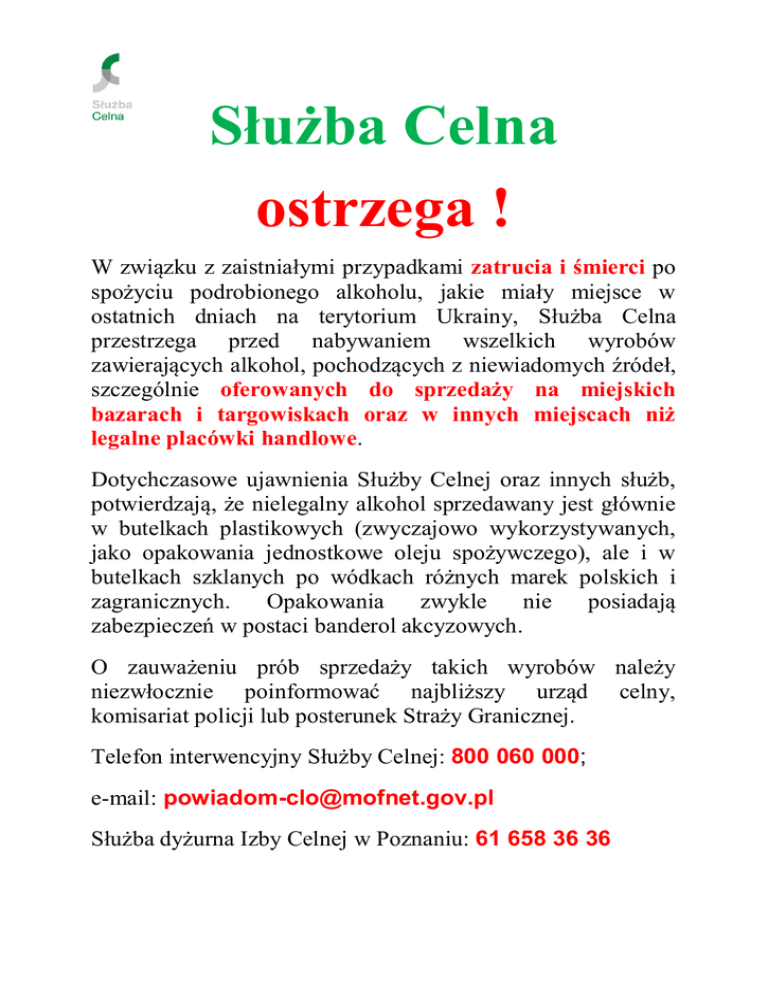 Służba
Celna

Służba Celna

ostrzega !

W związku z zaistniałymi przypadkami zatrucia i śmierci po spożyciu podrobionego alkoholu, jakie miały miejsce w ostatnich dniach na terytorium Ukrainy, Służba Celna przestrzega przed nabywaniem wszelkich wyrobów zawierających alkohol, pochodzących z niewiadomych źródeł, szczególnie oferowanych do sprzedaży na miejskich bazarach i targowiskach oraz w innych miejscach niż legalne placówki handlowe.

Dotychczasowe ujawnienia Służby Celnej oraz innych służb, potwierdzają, że nielegalny alkohol sprzedawany jest głównie w butelkach plastikowych (zwyczajowo wykorzystywanych, jako opakowania jednostkowe oleju spożywczego), ale i w butelkach szklanych po wódkach różnych marek polskich i zagranicznych. Opakowania zwykle nie posiadają zabezpieczeń w postaci banderol akcyzowych.

O zauważeniu prób sprzedaży takich wyrobów należy niezwłocznie poinformować najbliższy urząd celny, komisariat policji lub posterunek Straży Granicznej.

Telefon interwencyjny Służby Celnej: 800 060 000;

e-mail: powiadom-clo@mofnet.gov.pl

Służba dyżurna Izby Celnej w Poznaniu: 61 658 36 36